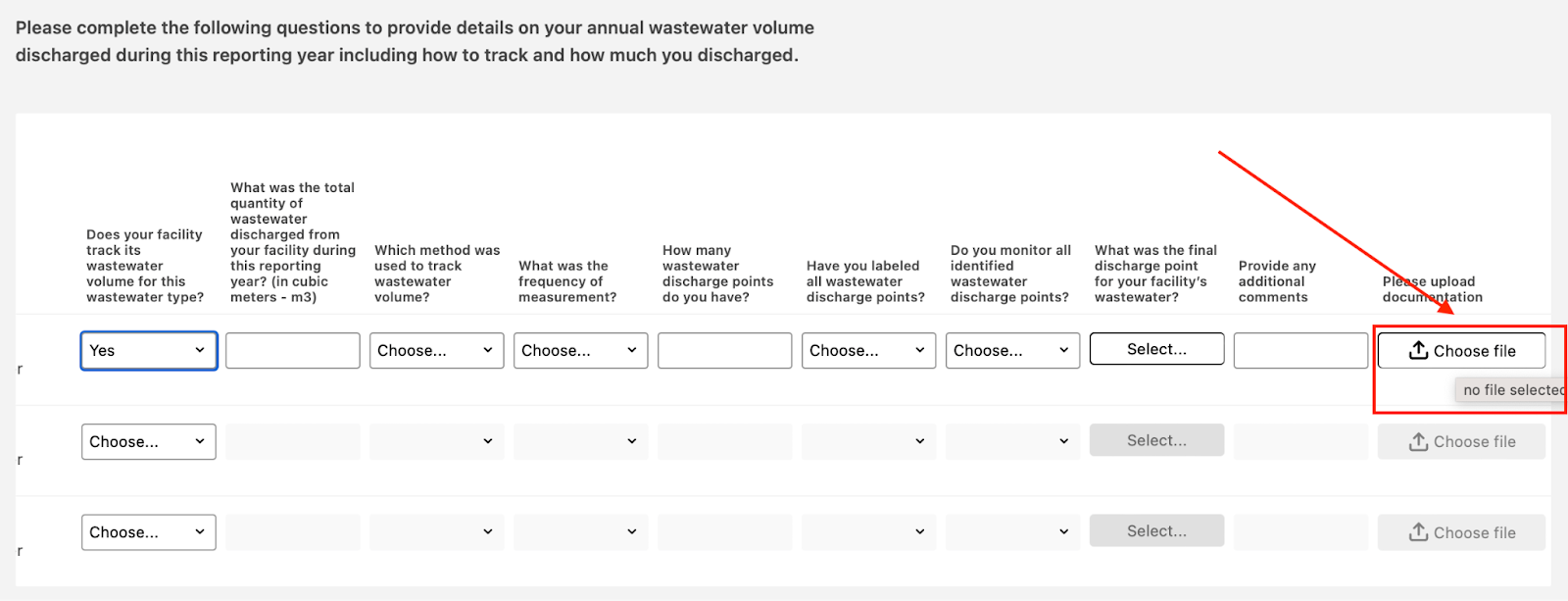 Please complete the following questions to provide details on your annual wastewater volume discharged during this reporting year including how to track and how much you discharged.

|  | Does your facility track its wastewater volume for this wastewater type? | What was the total quantity of wastewater discharged from your facility during this reporting year? (in cubic meters - m3) | Which method was used to track wastewater volume? | What was the frequency of measurement? | How many wastewater discharge points do you have? | Have you labeled all wastewater discharge points? | Do you monitor all identified wastewater discharge points? | What was the final discharge point for your facility's wastewater? | Provide any additional comments | Please upload documentation |
|---|---|---|---|---|---|---|---|---|---|---|
| r | Yes |  | Choose... | Choose... |  | Choose... | Choose... | Select... |  | Choose file no file selected |
| r | Choose... |  |  |  |  |  |  | Select... |  | Choose file |
| r | Choose... |  |  |  |  |  |  | Select... |  | Choose file |